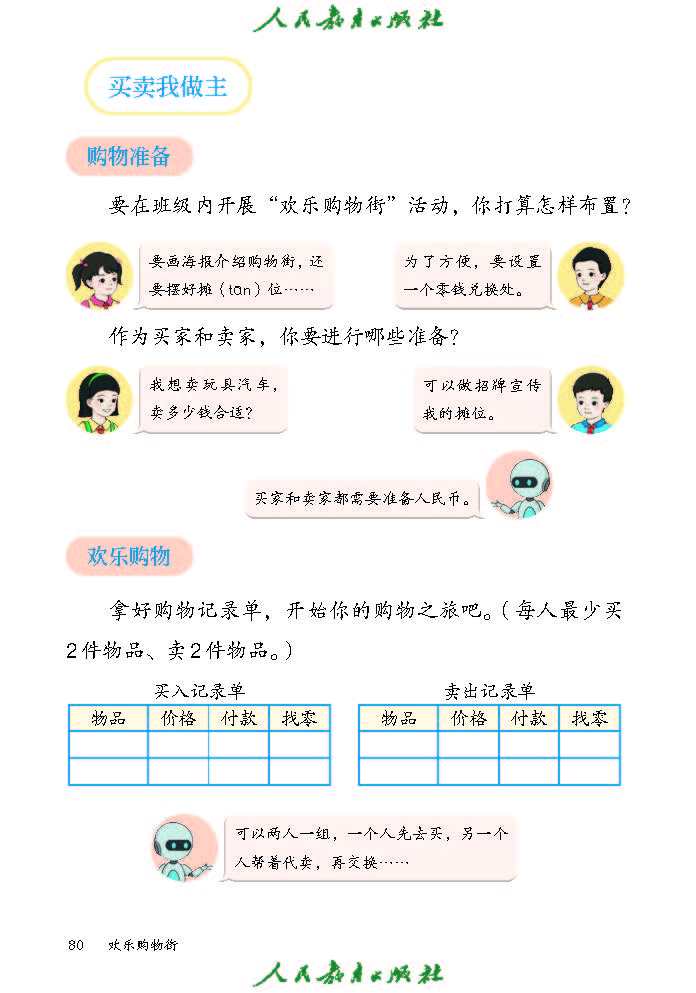 人民教育出版社

买卖我做主

购物准备

要在班级内开展“欢乐购物街”活动，你打算怎样布置？

要画海报介绍购物街，还要摆好摊（tān）位……

为了方便，要设置一个零钱兑换处。

作为买家和卖家，你要进行哪些准备？

我想卖玩具汽车，卖多少钱合适？

可以做招牌宣传我的摊位。

买家和卖家都需要准备人民币。

欢乐购物

拿好购物记录单，开始你的购物之旅吧。（每人最少买2件物品、卖2件物品。）

买入记录单

| 物品 | 价格 | 付款 | 找零 |
|---|---|---|---|
| | | | |
| | | | |

卖出记录单

| 物品 | 价格 | 付款 | 找零 |
|---|---|---|---|
| | | | |
| | | | |

可以两人一组，一个人先去买，另一个人帮着代卖，再交换……

80 欢乐购物街

人民教育出版社